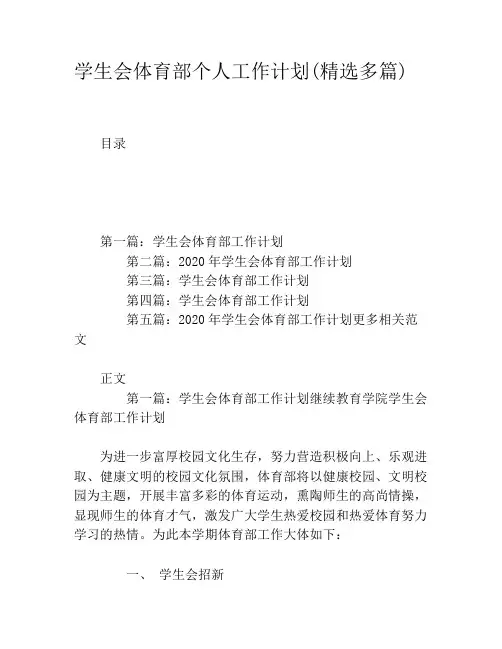 学生会体育部个人工作计划(精选多篇)

目录

第一篇：学生会体育部工作计划
第二篇：2020 年学生会体育部工作计划
第三篇：学生会体育部工作计划
第四篇：学生会体育部工作计划
第五篇：2020 年学生会体育部工作计划更多相关范文

正文
第一篇：学生会体育部工作计划继续教育学院学生会体育部工作计划

为进一步富厚校园文化生存，努力营造积极向上、乐观进取、健康文明的校园文化氛围，体育部将以健康校园、文明校园为主题，开展丰富多彩的体育运动，熏陶师生的高尚情操，显现师生的体育才气，激发广大学生热爱校园和热爱体育努力学习的热情。为此本学期体育部工作大体如下：

一、 学生会招新